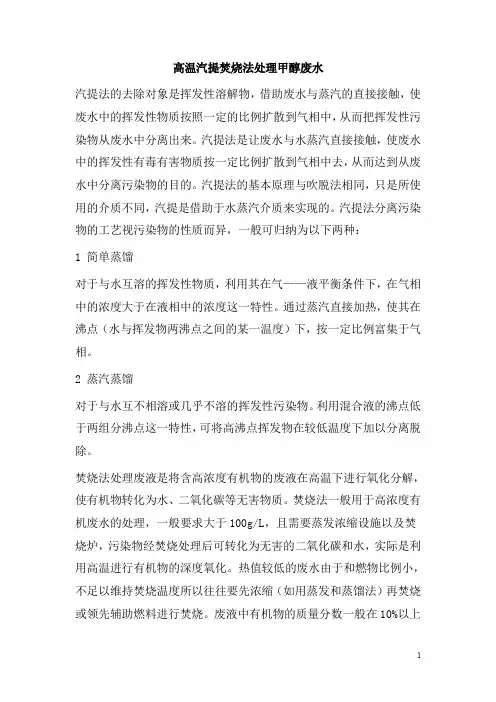 高温汽提焚烧法处理甲醇废水

汽提法的去除对象是挥发性溶解物，借助废水与蒸汽的直接接触，使废水中的挥发性物质按照一定的比例扩散到气相中，从而把挥发性污染物从废水中分离出来。汽提法是让废水与水蒸汽直接接触，使废水中的挥发性有毒有害物质按一定比例扩散到气相中去，从而达到从废水中分离污染物的目的。汽提法的基本原理与吹脱法相同，只是所使用的介质不同，汽提是借助于水蒸汽介质来实现的。汽提法分离污染物的工艺视污染物的性质而异，一般可归纳为以下两种：

1 简单蒸馏

对于与水互溶的挥发性物质，利用其在气——液平衡条件下，在气相中的浓度大于在液相中的浓度这一特性。通过蒸汽直接加热，使其在沸点（水与挥发物两沸点之间的某一温度）下，按一定比例富集于气相。

2 蒸汽蒸馏

对于与水互不相溶或几乎不溶的挥发性污染物。利用混合液的沸点低于两组分沸点这一特性，可将高沸点挥发物在较低温度下加以分离脱除。

焚烧法处理废液是将含高浓度有机物的废液在高温下进行氧化分解，使有机物转化为水、二氧化碳等无害物质。焚烧法一般用于高浓度有机废水的处理，一般要求大于 100g/L，且需要蒸发浓缩设施以及焚烧炉，污染物经焚烧处理后可转化为无害的二氧化碳和水，实际是利用高温进行有机物的深度氧化。热值较低的废水由于和燃物比例小，不足以维持焚烧温度所以往往要先浓缩（如用蒸发和蒸馏法）再焚烧或领先辅助燃料进行焚烧。废液中有机物的质量分数一般在 10%以上

1